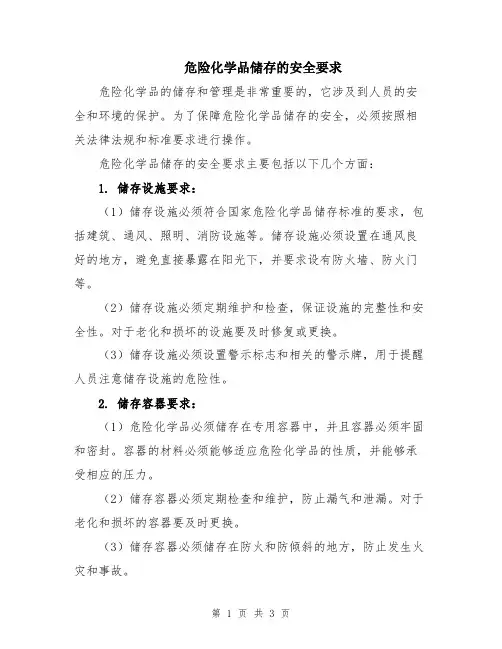 危险化学品储存的安全要求

危险化学品的储存和管理是非常重要的，它涉及到人员的安全和环境的保护。为了保障危险化学品储存的安全，必须按照相关法律法规和标准要求进行操作。

危险化学品储存的安全要求主要包括以下几个方面：

1. 储存设施要求：

（1）储存设施必须符合国家危险化学品储存标准的要求，包括建筑、通风、照明、消防设施等。储存设施必须设置在通风良好的地方，避免直接暴露在阳光下，并要求设有防火墙、防火门等。

（2）储存设施必须定期维护和检查，保证设施的完整性和安全性。对于老化和损坏的设施要及时修复或更换。

（3）储存设施必须设置警示标志和相关的警示牌，用于提醒人员注意储存设施的危险性。

2. 储存容器要求：

（1）危险化学品必须储存在专用容器中，并且容器必须牢固和密封。容器的材料必须能够适应危险化学品的性质，并能够承受相应的压力。

（2）储存容器必须定期检查和维护，防止漏气和泄漏。对于老化和损坏的容器要及时更换。

（3）储存容器必须储存在防火和防倾斜的地方，防止发生火灾和事故。

第 1 页 共 3 页